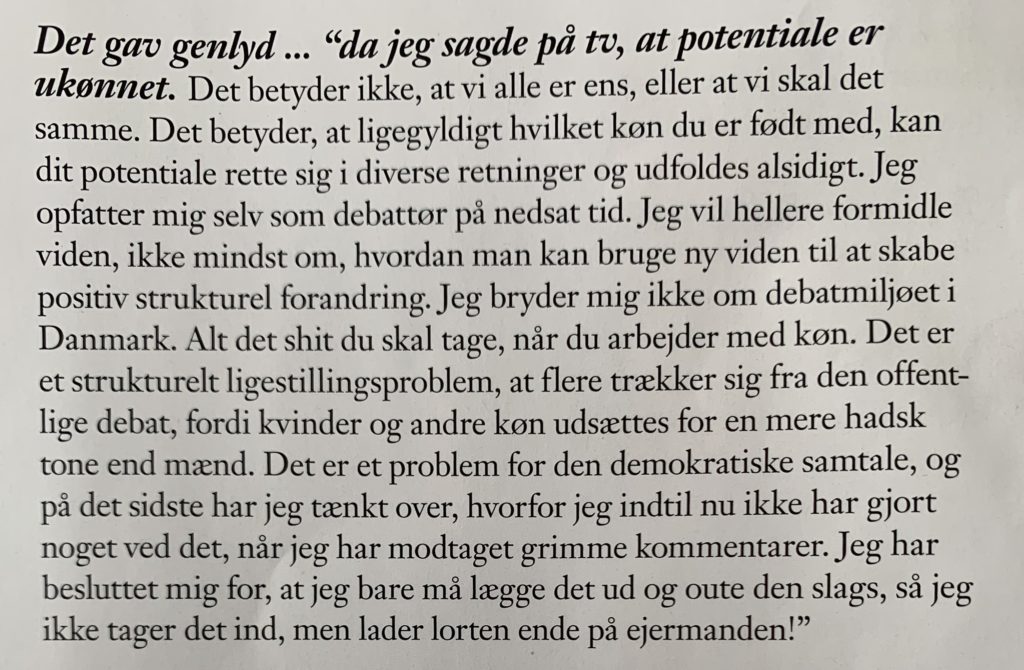 Det gav genlyd ... "da jeg sagde på tv, at potentiale er ukønnet. Det betyder ikke, at vi alle er ens, eller at vi skal det samme. Det betyder, at ligegyldigt hvilket køn du er født med, kan dit potentiale rette sig i diverse retninger og udfoldes alsidigt. Jeg opfatter mig selv som debattør på nedsat tid. Jeg vil hellere formidle viden, ikke mindst om, hvordan man kan bruge ny viden til at skabe positiv strukturel forandring. Jeg bryder mig ikke om debatmiljøet i Danmark. Alt det shit du skal tage, når du arbejder med køn. Det er et strukturelt ligestillingsproblem, at flere trækker sig fra den offentlige debat, fordi kvinder og andre køn udsættes for en mere hadsk tone end mænd. Det er et problem for den demokratiske samtale, og på det sidste har jeg tænkt over, hvorfor jeg indtil nu ikke har gjort noget ved det, når jeg har modtaget grimme kommentarer. Jeg har besluttet mig for, at jeg bare må lægge det ud og oute den slags, så jeg ikke tager det ind, men lader lorten ende på ejermanden!"